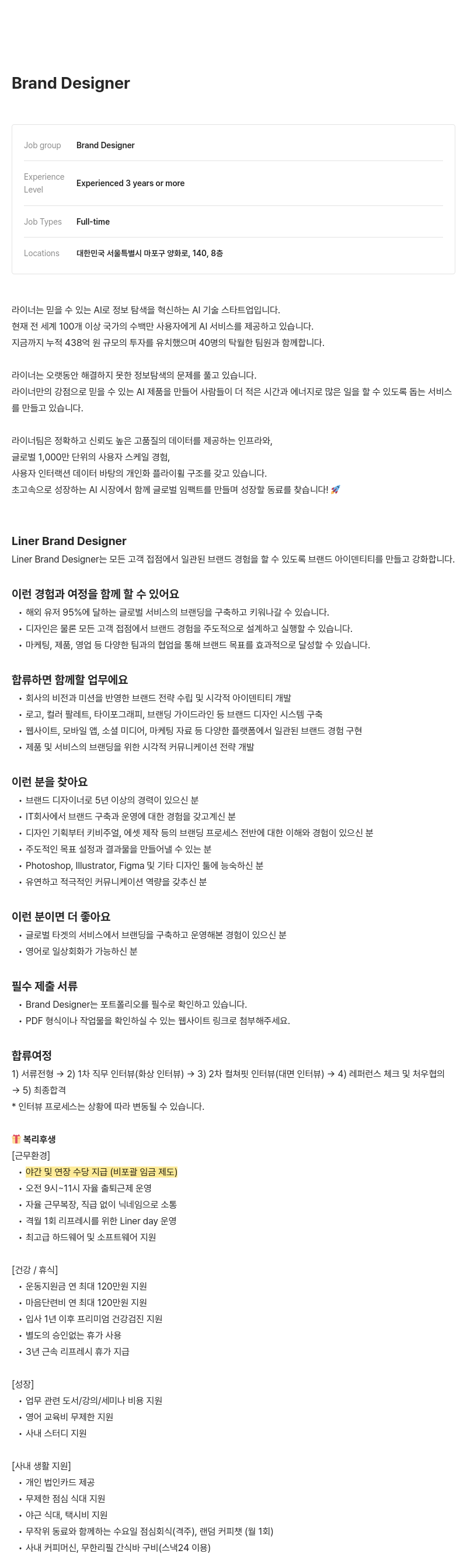 Brand Designer

| Job group | Brand Designer |
|---|---|
| Experience Level | Experienced 3 years or more |
| Job Types | Full-time |
| Locations | 대한민국 서울특별시 마포구 양화로, 140, 8층 |

라이너는 믿을 수 있는 AI로 정보 탐색을 혁신하는 AI 기술 스타트업입니다.
현재 전 세계 100개 이상 국가의 수백만 사용자에게 AI 서비스를 제공하고 있습니다.
지금까지 누적 438억 원 규모의 투자를 유치했으며 40명의 탁월한 팀원과 함께합니다.

라이너는 오랫동안 해결하지 못한 정보탐색의 문제를 풀고 있습니다.
라이너만의 강점으로 믿을 수 있는 AI 제품을 만들어 사람들이 더 적은 시간과 에너지로 많은 일을 할 수 있도록 돕는 서비스를 만들고 있습니다.

라이너팀은 정확하고 신뢰도 높은 고품질의 데이터를 제공하는 인프라와,
글로벌 1,000만 단위의 사용자 스케일 경험,
사용자 인터랙션 데이터 바탕의 개인화 플라이휠 구조를 갖고 있습니다.
초고속으로 성장하는 AI 시장에서 함께 글로벌 임팩트를 만들며 성장할 동료를 찾습니다! 🚀

Liner Brand Designer
Liner Brand Designer는 모든 고객 접점에서 일관된 브랜드 경험을 할 수 있도록 브랜드 아이덴티티를 만들고 강화합니다.

이런 경험과 여정을 함께 할 수 있어요
• 해외 유저 95%에 달하는 글로벌 서비스의 브랜딩을 구축하고 키워나갈 수 있습니다.
• 디자인은 물론 모든 고객 접점에서 브랜드 경험을 주도적으로 설계하고 실행할 수 있습니다.
• 마케팅, 제품, 영업 등 다양한 팀과의 협업을 통해 브랜드 목표를 효과적으로 달성할 수 있습니다.

합류하면 함께할 업무에요
• 회사의 비전과 미션을 반영한 브랜드 전략 수립 및 시각적 아이덴티티 개발
• 로고, 컬러 팔레트, 타이포그래피, 브랜딩 가이드라인 등 브랜드 디자인 시스템 구축
• 웹사이트, 모바일 앱, 소셜 미디어, 마케팅 자료 등 다양한 플랫폼에서 일관된 브랜드 경험 구현
• 제품 및 서비스의 브랜딩을 위한 시각적 커뮤니케이션 전략 개발

이런 분을 찾아요
• 브랜드 디자이너로 5년 이상의 경력이 있으신 분
• IT회사에서 브랜드 구축과 운영에 대한 경험을 갖고계신 분
• 디자인 기획부터 키비주얼, 에셋 제작 등의 브랜딩 프로세스 전반에 대한 이해와 경험이 있으신 분
• 주도적인 목표 설정과 결과물을 만들어낼 수 있는 분
• Photoshop, Illustrator, Figma 및 기타 디자인 툴에 능숙하신 분
• 유연하고 적극적인 커뮤니케이션 역량을 갖추신 분

이런 분이면 더 좋아요
• 글로벌 타겟의 서비스에서 브랜딩을 구축하고 운영해본 경험이 있으신 분
• 영어로 일상회화가 가능하신 분

필수 제출 서류
• Brand Designer는 포트폴리오를 필수로 확인하고 있습니다.
• PDF 형식이나 작업물을 확인하실 수 있는 웹사이트 링크로 첨부해주세요.

합류여정
1) 서류전형 → 2) 1차 직무 인터뷰(화상 인터뷰) → 3) 2차 컬쳐핏 인터뷰(대면 인터뷰) → 4) 레퍼런스 체크 및 처우협의 → 5) 최종합격
* 인터뷰 프로세스는 상황에 따라 변동될 수 있습니다.

🎁 복리후생
[근무환경]
• 야간 및 연장 수당 지급 (비포괄 임금 제도)
• 오전 9시~11시 자율 출퇴근제 운영
• 자율 근무복장, 직급 없이 닉네임으로 소통
• 격월 1회 리프레시를 위한 Liner day 운영
• 최고급 하드웨어 및 소프트웨어 지원

[건강 / 휴식]
• 운동지원금 연 최대 120만원 지원
• 마음단련비 연 최대 120만원 지원
• 입사 1년 이후 프리미엄 건강검진 지원
• 별도의 승인없는 휴가 사용
• 3년 근속 리프레시 휴가 지급

[성장]
• 업무 관련 도서/강의/세미나 비용 지원
• 영어 교육비 무제한 지원
• 사내 스터디 지원

[사내 생활 지원]
• 개인 법인카드 제공
• 무제한 점심 식대 지원
• 야근 식대, 택시비 지원
• 무작위 동료와 함께하는 수요일 점심회식(격주), 랜덤 커피챗 (월 1회)
• 사내 커피머신, 무한리필 간식바 구비(스낵24 이용)